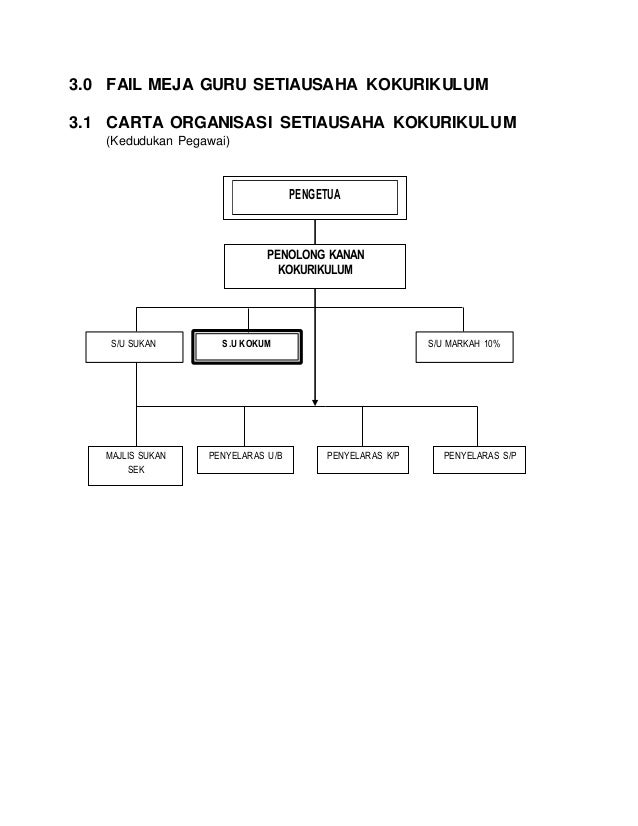 3.0 FAIL MEJA GURU SETIAUSAHA KOKURIKULUM

3.1 CARTA ORGANISASI SETIAUSAHA KOKURIKULUM
(Kedudukan Pegawai)

PENGETUA

PENOLONG KANAN KOKURIKULUM

S/U SUKAN

S.U KOKUM

S/U MARKAH 10%

MAJLIS SUKAN SEK

PENYELARAS U/B

PENYELARAS K/P

PENYELARAS S/P